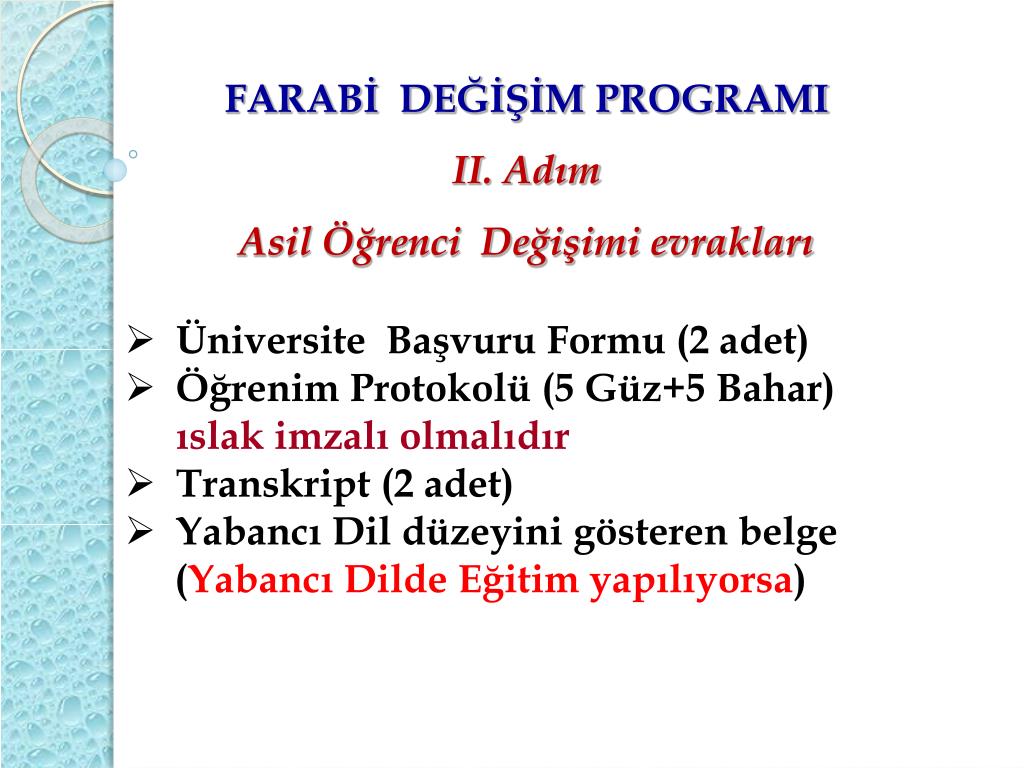 FARABİ DEĞİŞİM PROGRAMI

II. Adım

Asil Öğrenci Değişimi evrakları

➢ Üniversite Başvuru Formu (2 adet)
➢ Öğrenim Protokolü (5 Güz+5 Bahar) ıslak imzalı olmalıdır
➢ Transkript (2 adet)
➢ Yabancı Dil düzeyini gösteren belge (Yabancı Dilde Eğitim yapılıyorsa)